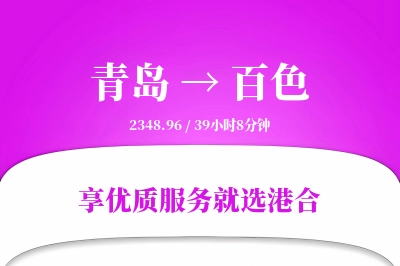 青岛 → 百色

2348.96 / 39小时8分钟

享优质服务就选港合